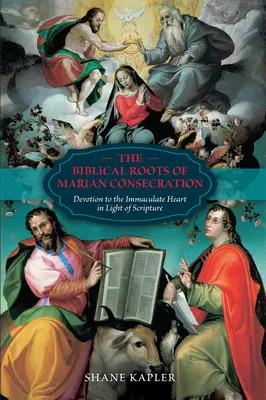 — THE —
BIBLICAL ROOTS OF MARIAN CONSECRATION

Devotion to the Immaculate Heart in Light of Scripture

SHANE KAPLER